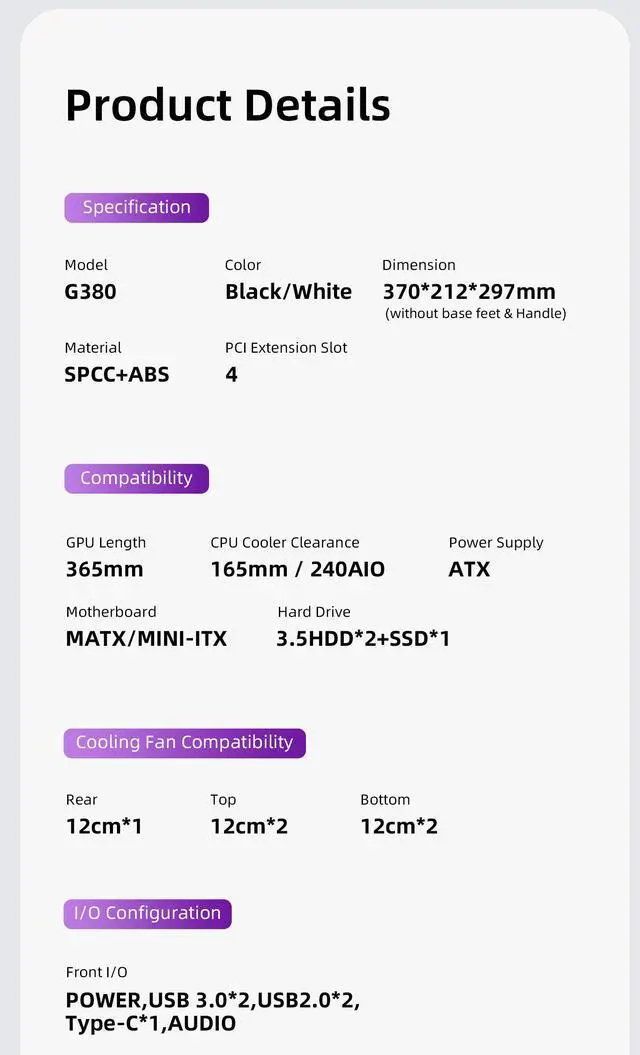 Product Details

Specification

Model
G380

Color
Black/White

Dimension
370*212*297mm
(without base feet & Handle)

Material
SPCC+ABS

PCI Extension Slot
4

Compatibility

GPU Length
365mm

CPU Cooler Clearance
165mm / 240AIO

Power Supply
ATX

Motherboard
MATX/MINI-ITX

Hard Drive
3.5HDD*2+SSD*1

Cooling Fan Compatibility

Rear
12cm*1

Top
12cm*2

Bottom
12cm*2

I/O Configuration

Front I/O
POWER,USB 3.0*2,USB2.0*2, Type-C*1,AUDIO